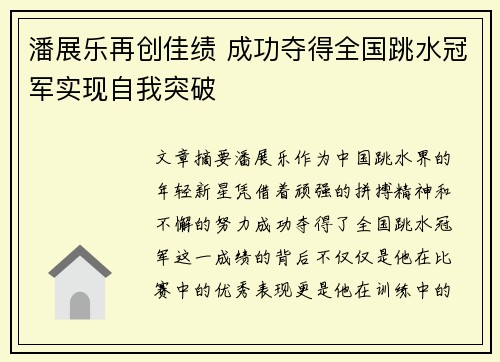 潘展乐再创佳绩 成功夺得全国跳水冠军实现自我突破

文章摘要潘展乐作为中国跳水界的年轻新星凭借着顽强的拼搏精神和不懈的努力成功夺得了全国跳水冠军这一成绩的背后不仅仅是他在比赛中的优秀表现更是他在训练中的